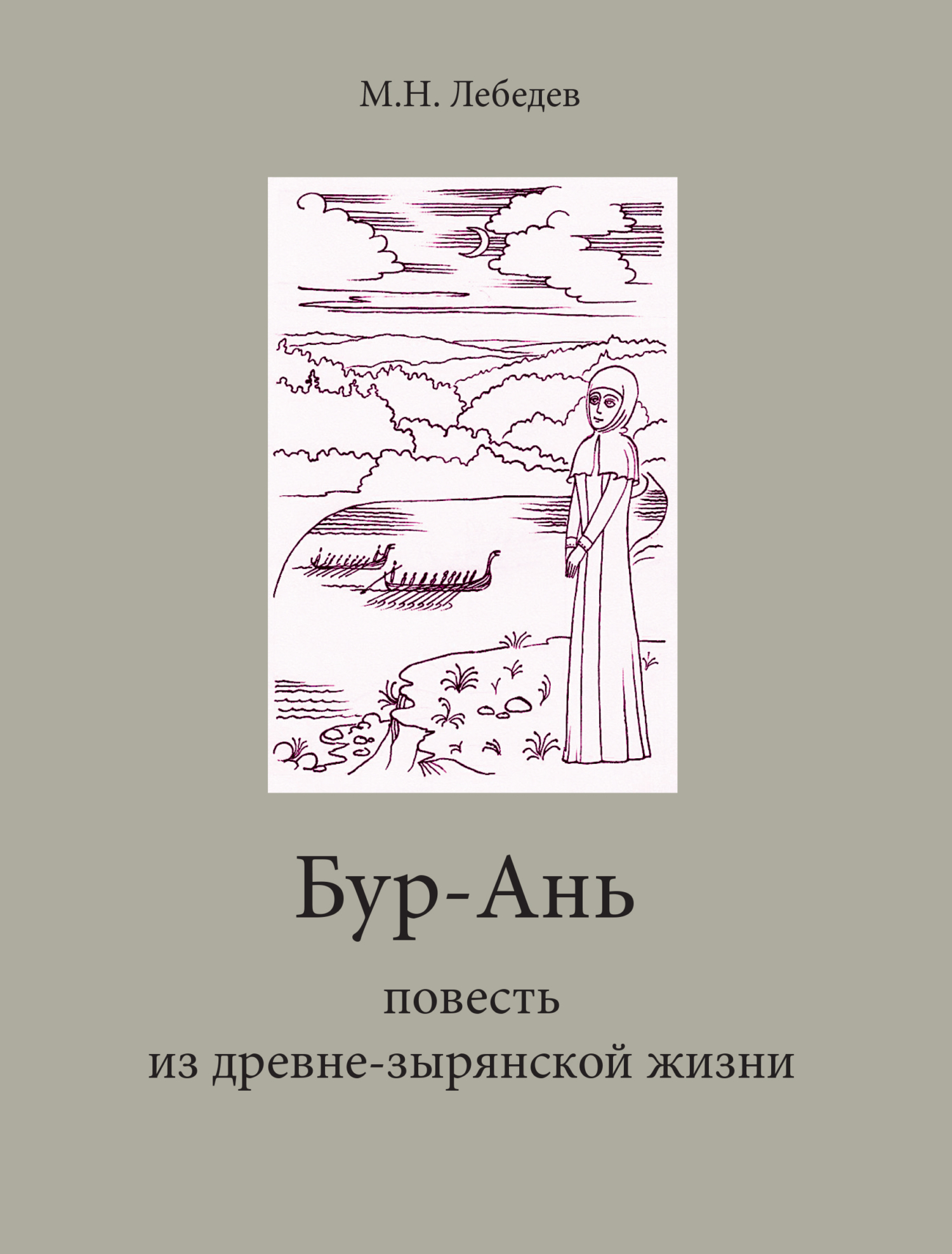 М.Н. Лебедев

Бур-Ань

повесть
из древне-зырянской жизни